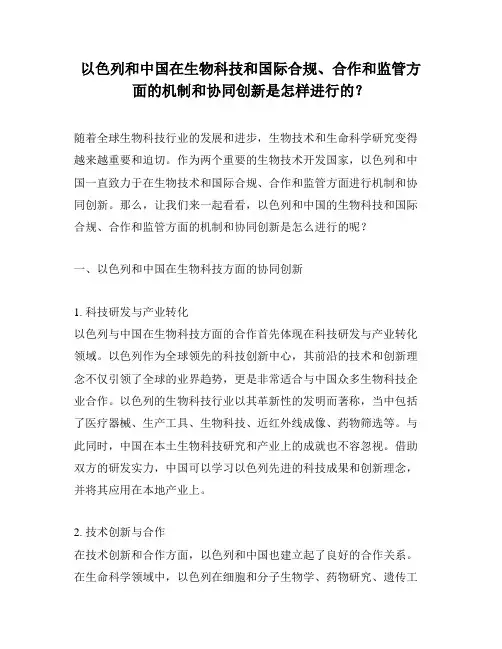 以色列和中国在生物科技和国际合规、合作和监管方面的机制和协同创新是怎样进行的？

随着全球生物科技行业的发展和进步，生物技术和生命科学研究变得越来越重要和迫切。作为两个重要的生物技术开发国家，以色列和中国一直致力于在生物技术和国际合规、合作和监管方面进行机制和协同创新。那么，让我们来一起看看，以色列和中国的生物科技和国际合规、合作和监管方面的机制和协同创新是怎么进行的呢？

一、以色列和中国在生物科技方面的协同创新

1. 科技研发与产业转化
以色列与中国在生物科技方面的合作首先体现在科技研发与产业转化领域。以色列作为全球领先的科技创新中心，其前沿的技术和创新理念不仅引领了全球的业界趋势，更是非常适合与中国众多生物科技企业合作。以色列的生物科技行业以其革新性的发明而著称，当中包括了医疗器械、生产工具、生物科技、近红外线成像、药物筛选等。与此同时，中国在本土生物科技研究和产业上的成就也不容忽视。借助双方的研发实力，中国可以学习以色列先进的科技成果和创新理念，并将其应用在本地产业上。

2. 技术创新与合作
在技术创新和合作方面，以色列和中国也建立起了良好的合作关系。在生命科学领域中，以色列在细胞和分子生物学、药物研究、遗传工